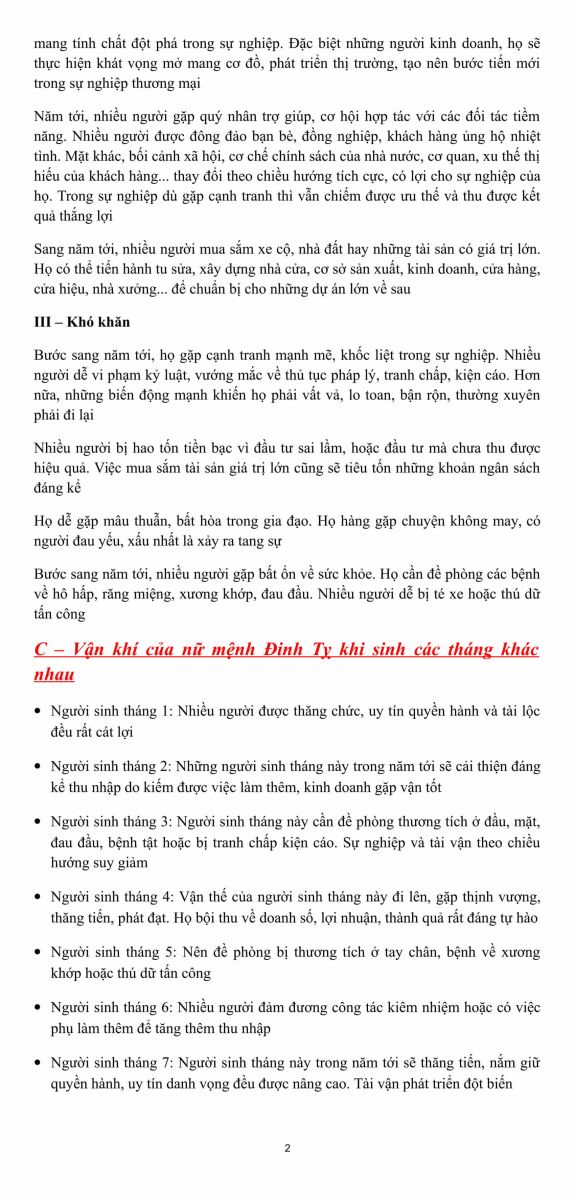 mang tính chất đột phá trong sự nghiệp. Đặc biệt những người kinh doanh, họ sẽ thực hiện khát vọng mở mang cơ đồ, phát triển thị trường, tạo nên bước tiến mới trong sự nghiệp thương mại

Năm tới, nhiều người gặp quý nhân trợ giúp, cơ hội hợp tác với các đối tác tiềm năng. Nhiều người được đông đảo bạn bè, đồng nghiệp, khách hàng ủng hộ nhiệt tình. Mặt khác, bối cảnh xã hội, cơ chế chính sách của nhà nước, cơ quan, xu thế thị hiếu của khách hàng... thay đổi theo chiều hướng tích cực, có lợi cho sự nghiệp của họ. Trong sự nghiệp dù gặp cạnh tranh thì vẫn chiếm được ưu thế và thu được kết quả thắng lợi

Sang năm tới, nhiều người mua sắm xe cộ, nhà đất hay những tài sản có giá trị lớn. Họ có thể tiến hành tu sửa, xây dựng nhà cửa, cơ sở sản xuất, kinh doanh, cửa hàng, cửa hiệu, nhà xưởng... để chuẩn bị cho những dự án lớn về sau

III – Khó khăn

Bước sang năm tới, họ gặp cạnh tranh mạnh mẽ, khốc liệt trong sự nghiệp. Nhiều người dễ vi phạm kỷ luật, vướng mắc về thủ tục pháp lý, tranh chấp, kiện cáo. Hơn nữa, những biến động mạnh khiến họ phải vất vả, lo toan, bận rộn, thường xuyên phải đi lại

Nhiều người bị hao tốn tiền bạc vì đầu tư sai lầm, hoặc đầu tư mà chưa thu được hiệu quả. Việc mua sắm tài sản giá trị lớn cũng sẽ tiêu tốn những khoản ngân sách đáng kể

Họ dễ gặp mâu thuẫn, bất hòa trong gia đạo. Họ hàng gặp chuyện không may, có người đau yếu, xấu nhất là xảy ra tang sự

Bước sang năm tới, nhiều người gặp bất ổn về sức khỏe. Họ cần đề phòng các bệnh về hô hấp, răng miệng, xương khớp, đau đầu. Nhiều người dễ bị té xe hoặc thú dữ tấn công

C – Vận khí của nữ mệnh Đinh Tỵ khi sinh các tháng khác nhau

• Người sinh tháng 1: Nhiều người được thăng chức, uy tín quyền hành và tài lộc đều rất cát lợi

• Người sinh tháng 2: Những người sinh tháng này trong năm tới sẽ cải thiện đáng kể thu nhập do kiếm được việc làm thêm, kinh doanh gặp vận tốt

• Người sinh tháng 3: Người sinh tháng này cần đề phòng thương tích ở đầu, mặt, đau đầu, bệnh tật hoặc bị tranh chấp kiện cáo. Sự nghiệp và tài vận theo chiều hướng suy giảm

• Người sinh tháng 4: Vận thế của người sinh tháng này đi lên, gặp thịnh vượng, thăng tiến, phát đạt. Họ bội thu về doanh số, lợi nhuận, thành quả rất đáng tự hào

• Người sinh tháng 5: Nên đề phòng bị thương tích ở tay chân, bệnh về xương khớp hoặc thú dữ tấn công

• Người sinh tháng 6: Nhiều người đảm đương công tác kiêm nhiệm hoặc có việc phụ làm thêm để tăng thêm thu nhập

• Người sinh tháng 7: Người sinh tháng này trong năm tới sẽ thăng tiến, nắm giữ quyền hành, uy tín danh vọng đều được nâng cao. Tài vận phát triển đột biến

2